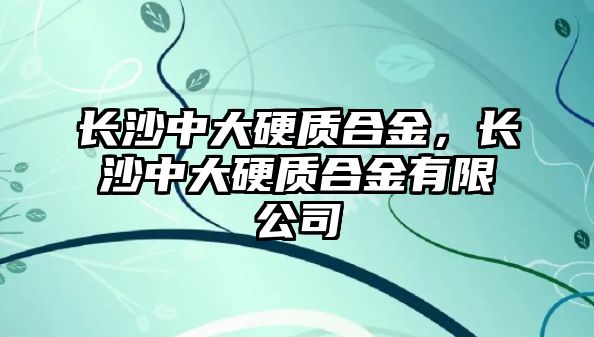 长沙中大硬质合金，长沙中大硬质合金有限公司